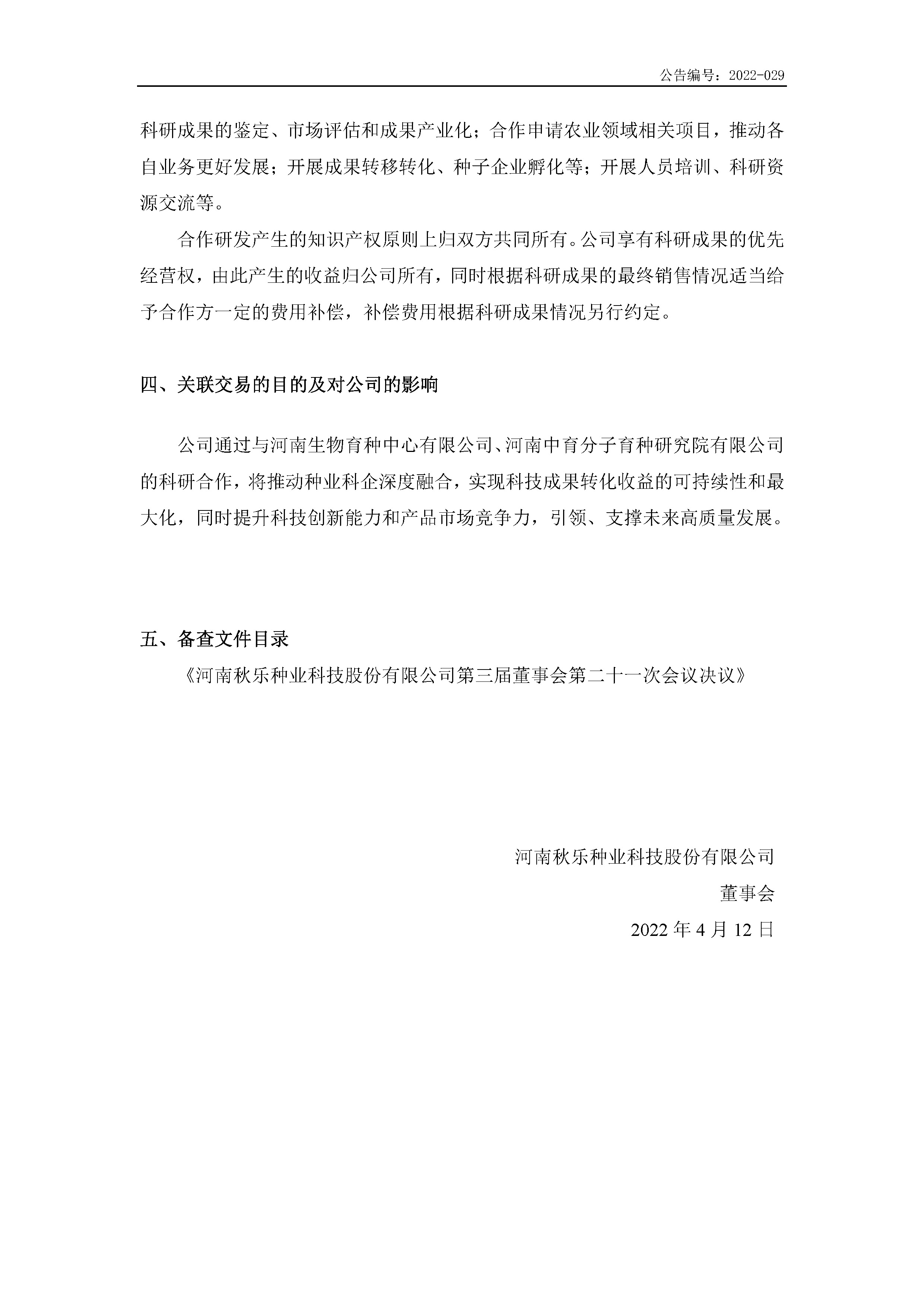 公告编号：2022-029

科研成果的鉴定、市场评估和成果产业化；合作申请农业领域相关项目，推动各自业务更好发展；开展成果转移转化、种子企业孵化等；开展人员培训、科研资源交流等。

合作研发产生的知识产权原则上归双方共同所有。公司享有科研成果的优先经营权，由此产生的收益归公司所有，同时根据科研成果的最终销售情况适当给予合作方一定的费用补偿，补偿费用根据科研成果情况另行约定。

四、关联交易的目的及对公司的影响

公司通过与河南生物育种中心有限公司、河南中育分子育种研究院有限公司的科研合作，将推动种业科企深度融合，实现科技成果转化收益的可持续性和最大化，同时提升科技创新能力和产品市场竞争力，引领、支撑未来高质量发展。

五、备查文件目录

《河南秋乐种业科技股份有限公司第三届董事会第二十一次会议决议》

河南秋乐种业科技股份有限公司

董事会

2022 年 4 月 12 日